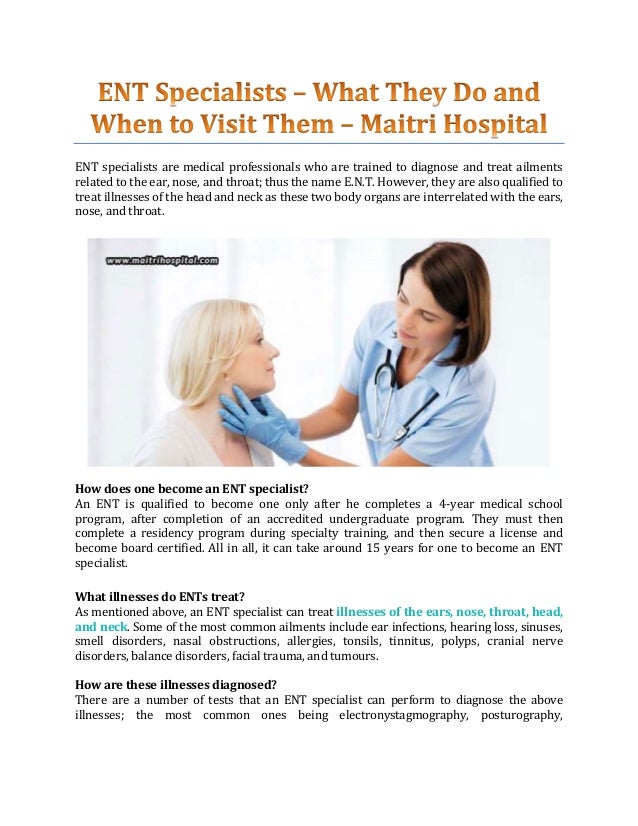 ENT Specialists – What They Do and When to Visit Them – Maitri Hospital

ENT specialists are medical professionals who are trained to diagnose and treat ailments related to the ear, nose, and throat; thus the name E.N.T. However, they are also qualified to treat illnesses of the head and neck as these two body organs are interrelated with the ears, nose, and throat.

www.maitrihospital.com

How does one become an ENT specialist?
An ENT is qualified to become one only after he completes a 4-year medical school program, after completion of an accredited undergraduate program. They must then complete a residency program during specialty training, and then secure a license and become board certified. All in all, it can take around 15 years for one to become an ENT specialist.

What illnesses do ENTs treat?
As mentioned above, an ENT specialist can treat illnesses of the ears, nose, throat, head, and neck. Some of the most common ailments include ear infections, hearing loss, sinuses, smell disorders, nasal obstructions, allergies, tonsils, tinnitus, polyps, cranial nerve disorders, balance disorders, facial trauma, and tumours.

How are these illnesses diagnosed?
There are a number of tests that an ENT specialist can perform to diagnose the above illnesses; the most common ones being electronystagmography, posturography,